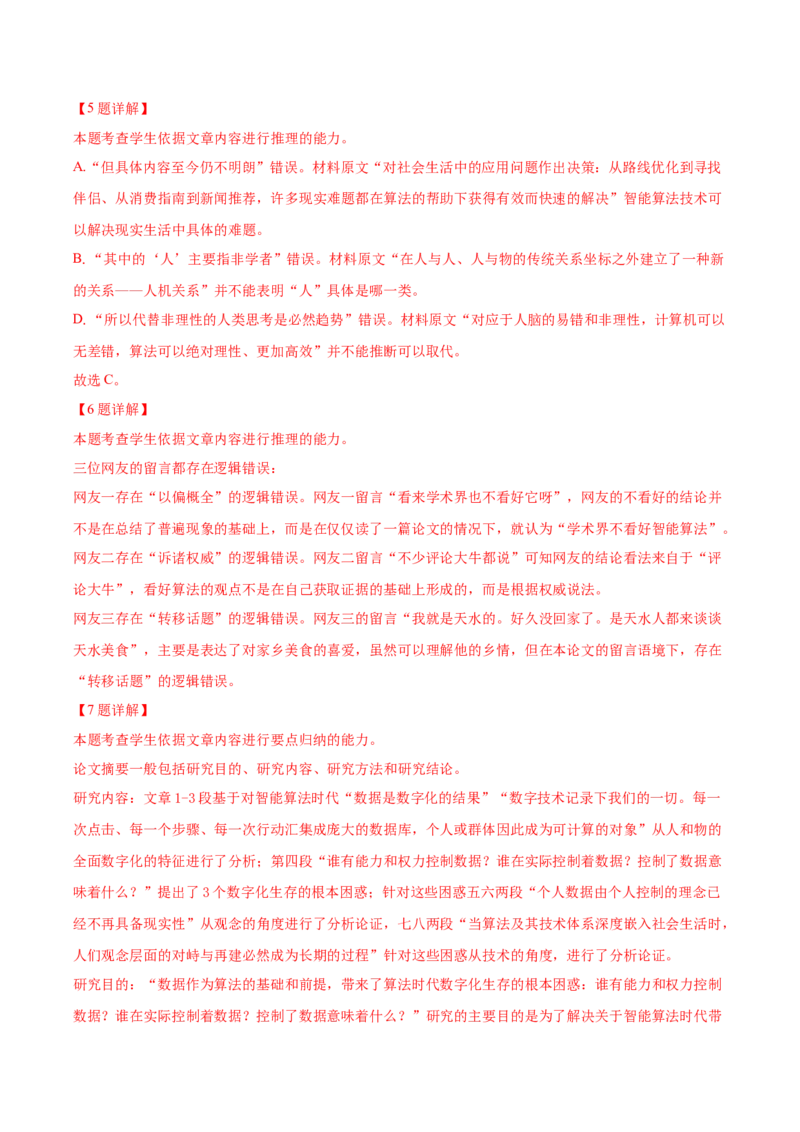 【5题详解】
本题考查学生依据文章内容进行推理的能力。
A.“但具体内容至今仍不明朗”错误。材料原文“对社会生活中的应用问题作出决策：从路线优化到寻找伴侣、从消费指南到新闻推荐，许多现实难题都在算法的帮助下获得有效而快速的解决”智能算法技术可以解决现实生活中具体的难题。
B.“其中的‘人’主要指非学者”错误。材料原文“在人与人、人与物的传统关系坐标之外建立了一种新的关系——人机关系”并不能表明“人”具体是哪一类。
D.“所以代替非理性的人类思考是必然趋势”错误。材料原文“对应于人脑的易错和非理性，计算机可以无差错，算法可以绝对理性、更加高效”并不能推断可以取代。
故选C。
【6题详解】
本题考查学生依据文章内容进行推理的能力。
三位网友的留言都存在逻辑错误：
网友一存在“以偏概全”的逻辑错误。网友一留言“看来学术界也不看好它呀”，网友的不看好的结论并不是在总结了普遍现象的基础上，而是在仅仅读了一篇论文的情况下，就认为“学术界不看好智能算法”。
网友二存在“诉诸权威”的逻辑错误。网友二留言“不少评论大牛都说”可知网友的结论看法来自于“评论大牛”，看好算法的观点不是在自己获取证据的基础上形成的，而是根据权威说法。
网友三存在“转移话题”的逻辑错误。网友三的留言“我就是天水的。好久没回家了。是天水人都来谈谈天水美食”，主要是表达了对家乡美食的喜爱，虽然可以理解他的乡情，但在本论文的留言语境下，存在“转移话题”的逻辑错误。
【7题详解】
本题考查学生依据文章内容进行要点归纳的能力。
论文摘要一般包括研究目的、研究内容、研究方法和研究结论。
研究内容：文章1-3段基于对智能算法时代“数据是数字化的结果”“数字技术记录下我们的一切。每一次点击、每一个步骤、每一次行动汇集成庞大的数据库，个人或群体因此成为可计算的对象”从人和物的全面数字化的特征进行了分析；第四段“谁有能力和权力控制数据？谁在实际控制着数据？控制了数据意味着什么？”提出了3个数字化生存的根本困惑；针对这些困惑五六两段“个人数据由个人控制的理念已经不再具备现实性”从观念的角度进行了分析论证，七八两段“当算法及其技术体系深度嵌入社会生活时，人们观念层面的对峙与再建必然成为长期的过程”针对这些困惑从技术的角度，进行了分析论证。
研究目的：“数据作为算法的基础和前提，带来了算法时代数字化生存的根本困惑：谁有能力和权力控制数据？谁在实际控制着数据？控制了数据意味着什么？”研究的主要目的是为了解决关于智能算法时代带